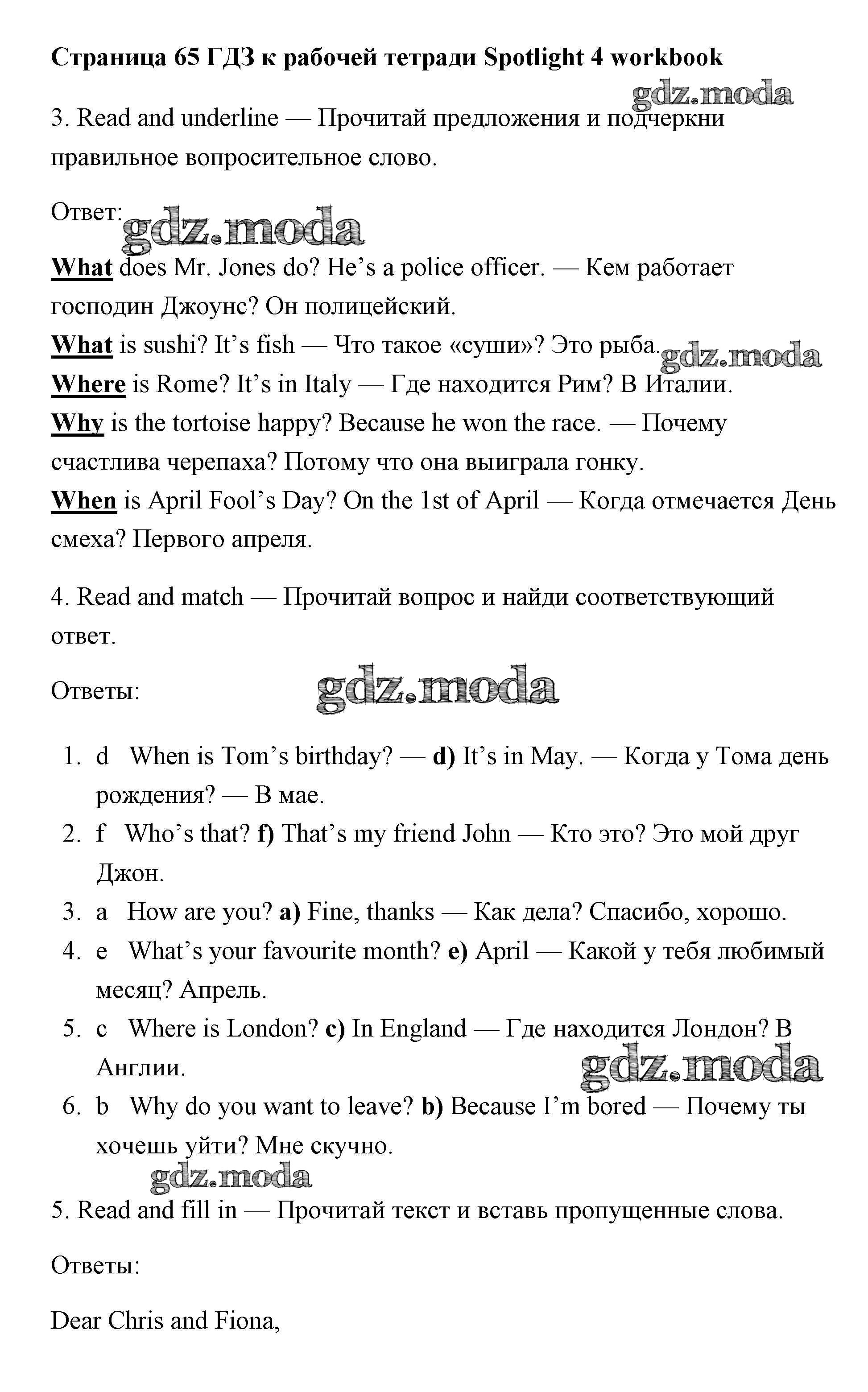 Страница 65 ГДЗ к рабочей тетради Spotlight 4 workbook

gdz.moda

3. Read and underline — Прочитай предложения и подчеркни правильное вопросительное слово.

Ответ:

gdz.moda

What does Mr. Jones do? He's a police officer. — Кем работает господин Джоунс? Он полицейский.
What is sushi? It's fish — Что такое «суши»? Это рыба.
gdz.moda
Where is Rome? It's in Italy — Где находится Рим? В Италии.
Why is the tortoise happy? Because he won the race. — Почему счастлива черепаха? Потому что она выиграла гонку.
When is April Fool's Day? On the 1st of April — Когда отмечается День смеха? Первого апреля.

4. Read and match — Прочитай вопрос и найди соответствующий ответ.

Ответы:

gdz.moda

1. d When is Tom's birthday? — d) It's in May. — Когда у Тома день рождения? — В мае.
2. f Who's that? f) That's my friend John — Кто это? Это мой друг Джон.
3. a How are you? a) Fine, thanks — Как дела? Спасибо, хорошо.
4. e What's your favourite month? e) April — Какой у тебя любимый месяц? Апрель.
5. c Where is London? c) In England — Где находится Лондон? В Англии.
gdz.moda
6. b Why do you want to leave? b) Because I'm bored — Почему ты хочешь уйти? Мне скучно.

gdz.moda

5. Read and fill in — Прочитай текст и вставь пропущенные слова.

Ответы:

Dear Chris and Fiona,